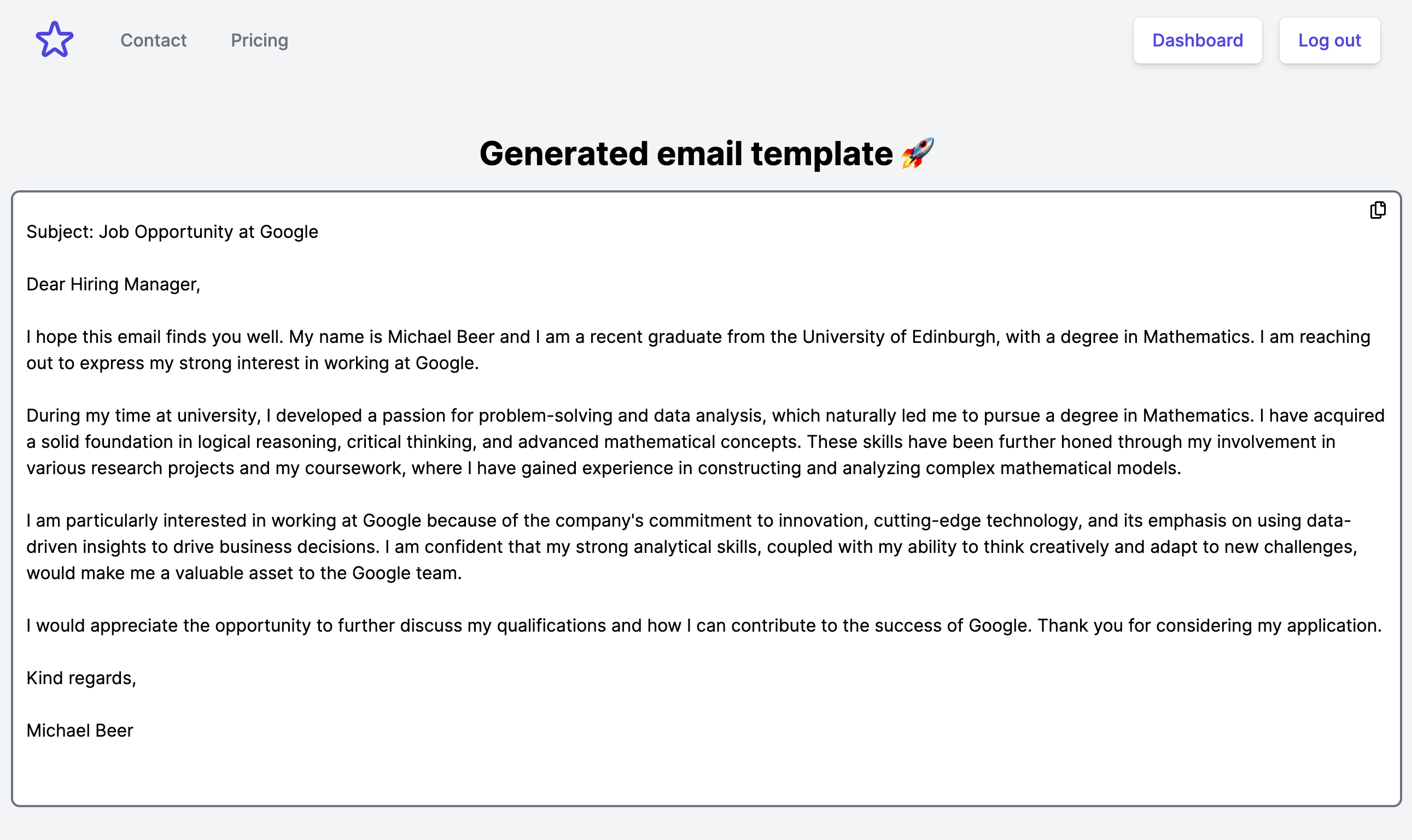 Contact Pricing Dashboard Log out

Generated email template 🚀

Subject: Job Opportunity at Google

Dear Hiring Manager,

I hope this email finds you well. My name is Michael Beer and I am a recent graduate from the University of Edinburgh, with a degree in Mathematics. I am reaching out to express my strong interest in working at Google.

During my time at university, I developed a passion for problem-solving and data analysis, which naturally led me to pursue a degree in Mathematics. I have acquired a solid foundation in logical reasoning, critical thinking, and advanced mathematical concepts. These skills have been further honed through my involvement in various research projects and my coursework, where I have gained experience in constructing and analyzing complex mathematical models.

I am particularly interested in working at Google because of the company's commitment to innovation, cutting-edge technology, and its emphasis on using data-driven insights to drive business decisions. I am confident that my strong analytical skills, coupled with my ability to think creatively and adapt to new challenges, would make me a valuable asset to the Google team.

I would appreciate the opportunity to further discuss my qualifications and how I can contribute to the success of Google. Thank you for considering my application.

Kind regards,

Michael Beer